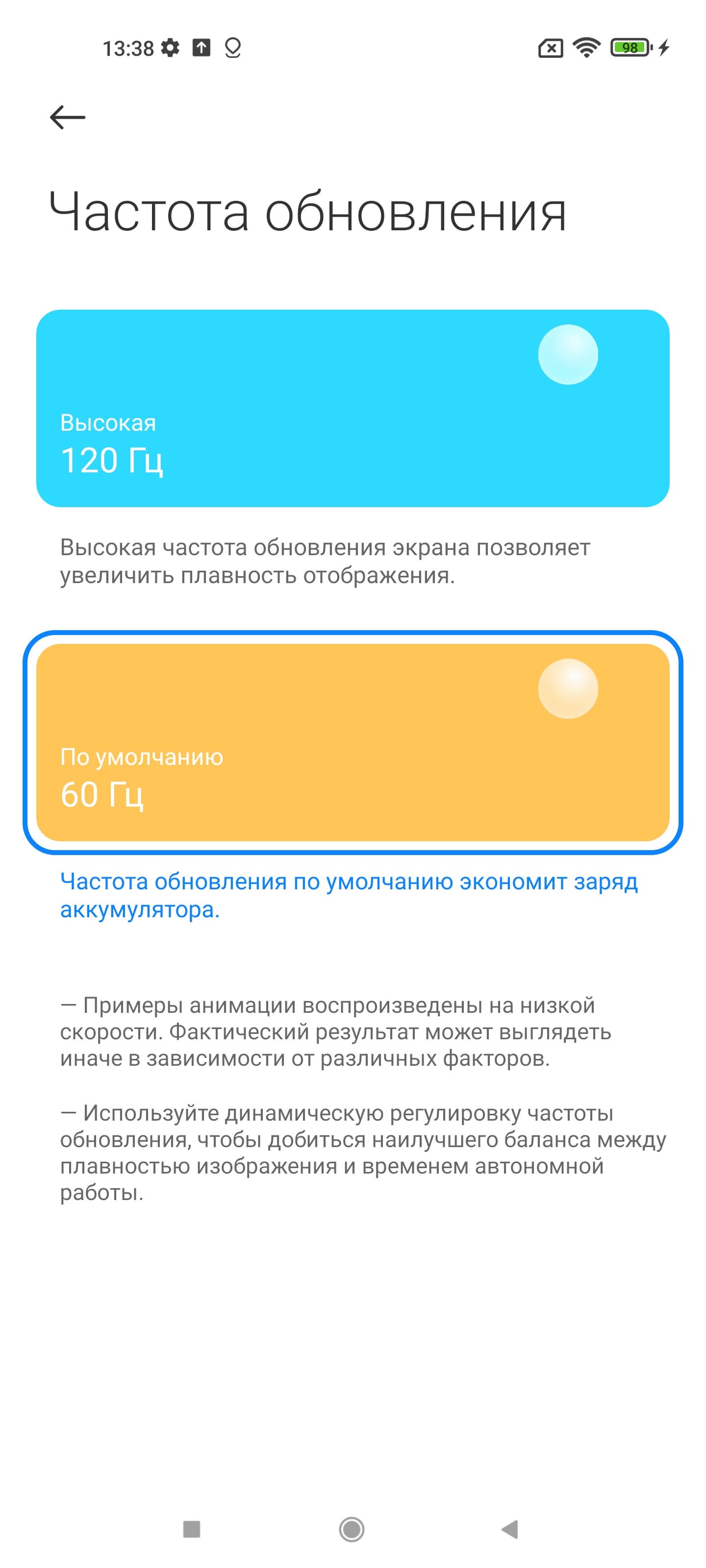 13:38

98

Частота обновления

Высокая
120 Гц

Высокая частота обновления экрана позволяет увеличить плавность отображения.

По умолчанию
60 Гц

Частота обновления по умолчанию экономит заряд аккумулятора.

— Примеры анимации воспроизведены на низкой скорости. Фактический результат может выглядеть иначе в зависимости от различных факторов.

— Используйте динамическую регулировку частоты обновления, чтобы добиться наилучшего баланса между плавностью изображения и временем автономной работы.